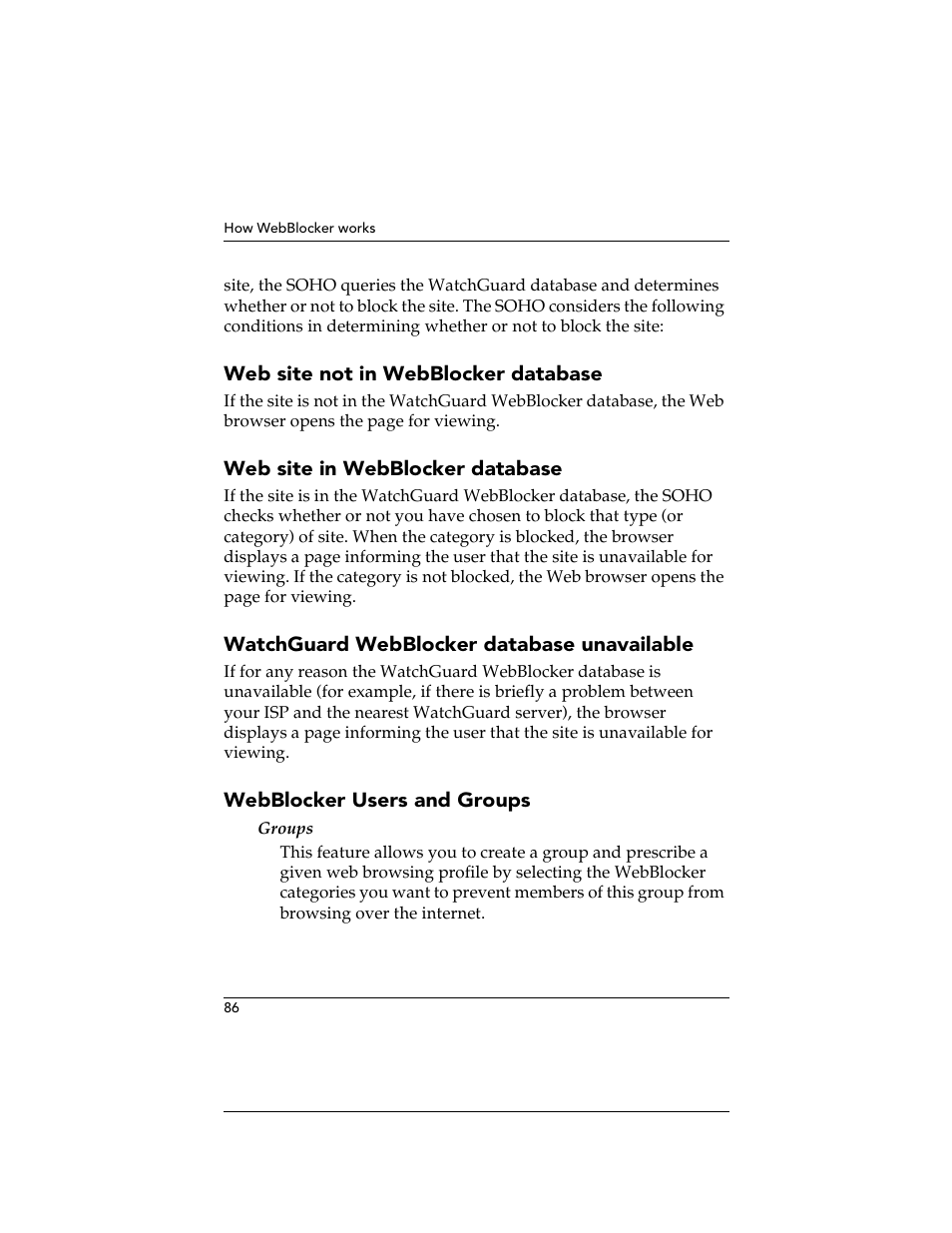 How WebBlocker works

site, the SOHO queries the WatchGuard database and determines whether or not to block the site. The SOHO considers the following conditions in determining whether or not to block the site:

Web site not in WebBlocker database

If the site is not in the WatchGuard WebBlocker database, the Web browser opens the page for viewing.

Web site in WebBlocker database

If the site is in the WatchGuard WebBlocker database, the SOHO checks whether or not you have chosen to block that type (or category) of site. When the category is blocked, the browser displays a page informing the user that the site is unavailable for viewing. If the category is not blocked, the Web browser opens the page for viewing.

WatchGuard WebBlocker database unavailable

If for any reason the WatchGuard WebBlocker database is unavailable (for example, if there is briefly a problem between your ISP and the nearest WatchGuard server), the browser displays a page informing the user that the site is unavailable for viewing.

WebBlocker Users and Groups

Groups

This feature allows you to create a group and prescribe a given web browsing profile by selecting the WebBlocker categories you want to prevent members of this group from browsing over the internet.

86